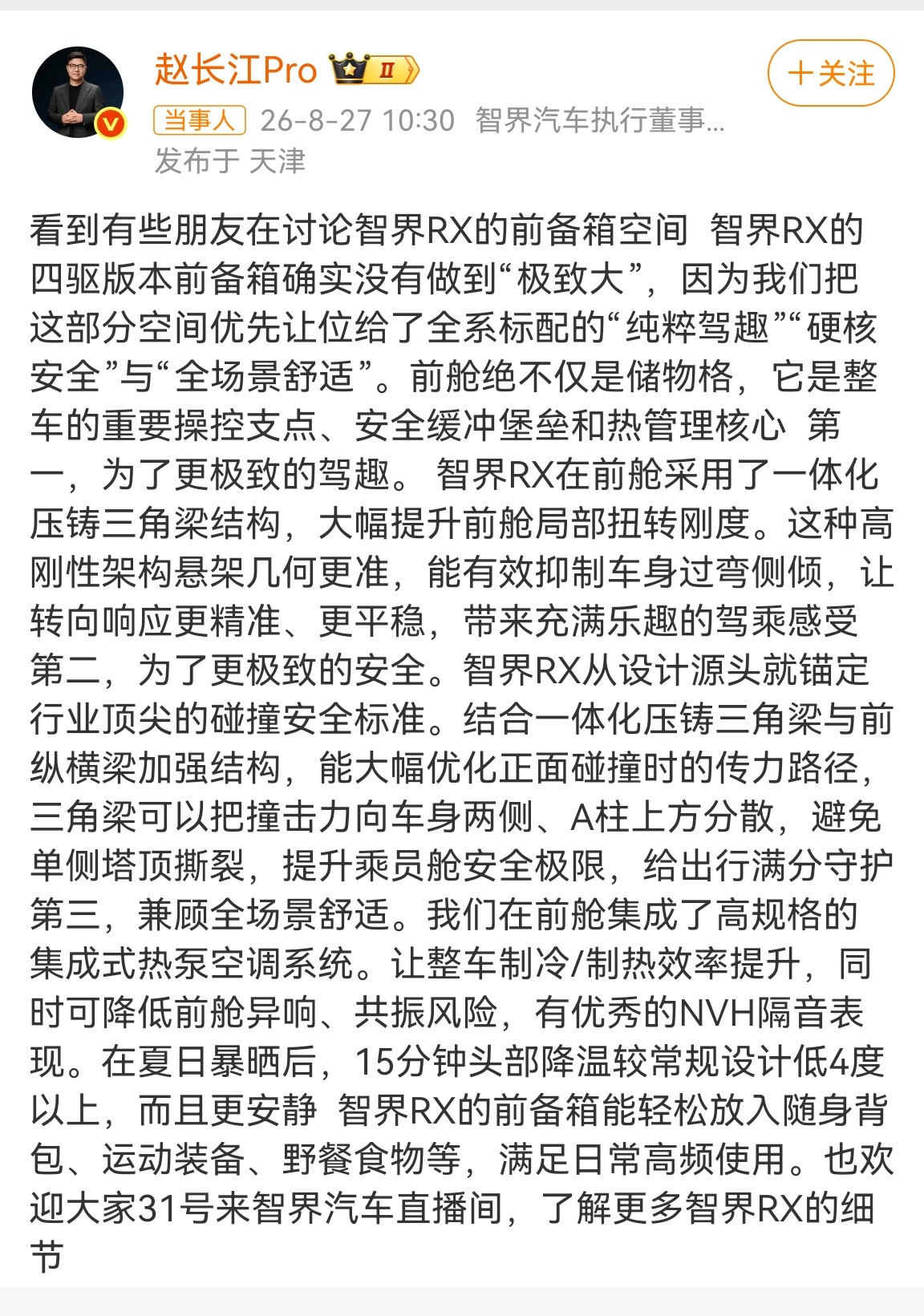 赵长江Pro II

+关注

当事人 26-8-27 10:30 智界汽车执行董事...
发布于 天津

看到有些朋友在讨论智界RX的前备箱空间 智界RX的四驱版本前备箱确实没有做到“极致大”，因为我们把这部分空间优先让位给了全系标配的“纯粹驾趣”“硬核安全”与“全场景舒适”。前舱绝不仅是储物格，它是整车的重要操控支点、安全缓冲堡垒和热管理核心 第一，为了更极致的驾趣。 智界RX在前舱采用了一体化压铸三角梁结构，大幅提升前舱局部扭转刚度。这种高刚性架构悬架几何更准，能有效抑制车身过弯侧倾，让转向响应更精准、更平稳，带来充满乐趣的驾乘感受 第二，为了更极致的安全。智界RX从设计源头就锚定行业顶尖的碰撞安全标准。结合一体化压铸三角梁与前纵横梁加强结构，能大幅优化正面碰撞时的传力路径，三角梁可以把撞击力向车身两侧、A柱上方分散，避免单侧塔顶撕裂，提升乘员舱安全极限，给出行满分守护 第三，兼顾全场景舒适。我们在前舱集成了高规格的集成式热泵空调系统。让整车制冷/制热效率提升，同时可降低前舱异响、共振风险，有优秀的NVH隔音表现。在夏日暴晒后，15分钟头部降温较常规设计低4度以上，而且更安静 智界RX的前备箱能轻松放入随身背包、运动装备、野餐食物等，满足日常高频使用。也欢迎大家31号来智界汽车直播间，了解更多智界RX的细节